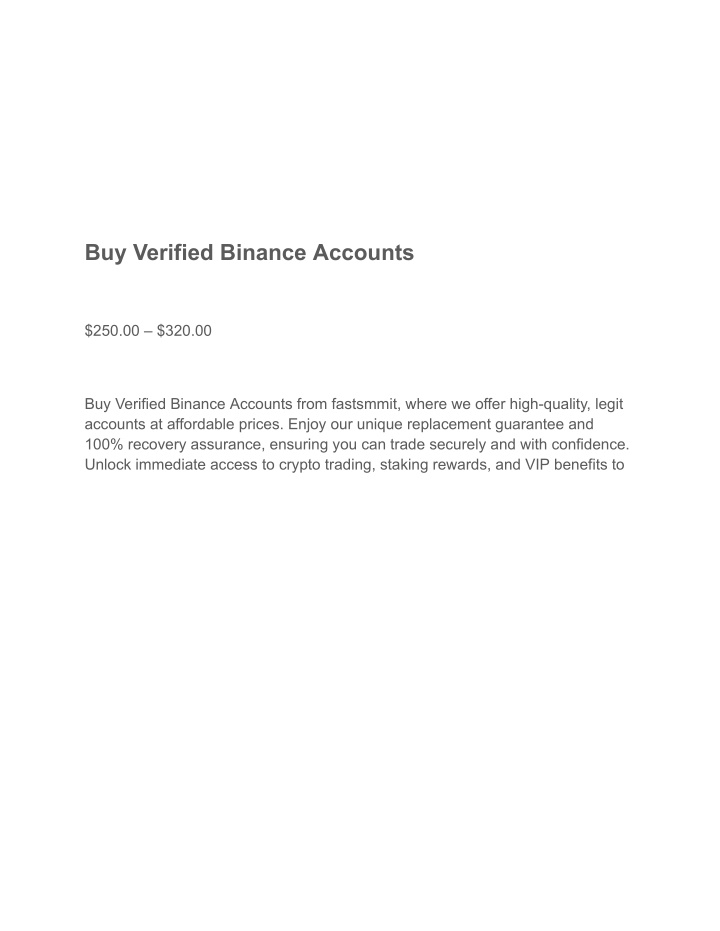 Buy Verified Binance Accounts

\$250.00 – \$320.00

Buy Verified Binance Accounts from fastsmmit, where we offer high-quality, legit accounts at affordable prices. Enjoy our unique replacement guarantee and 100% recovery assurance, ensuring you can trade securely and with confidence. Unlock immediate access to crypto trading, staking rewards, and VIP benefits to